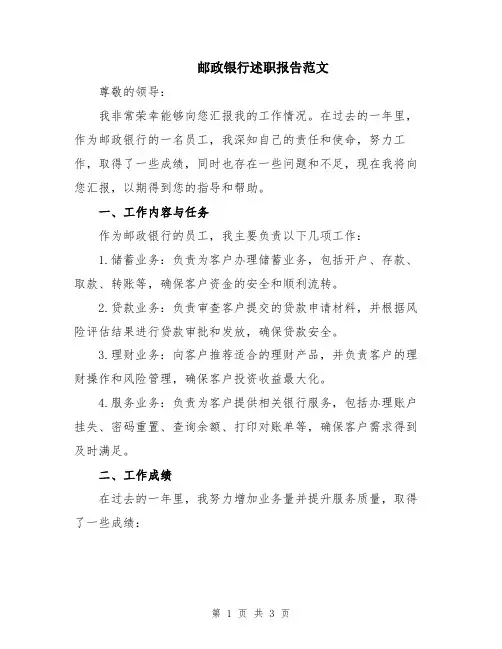 邮政银行述职报告范文

尊敬的领导:

我非常荣幸能够向您汇报我的工作情况。在过去的一年里，作为邮政银行的一名员工，我深知自己的责任和使命，努力工作，取得了一些成绩，同时也存在一些问题和不足，现在我将向您汇报，以期得到您的指导和帮助。

一、工作内容与任务

作为邮政银行的员工，我主要负责以下几项工作:

1.储蓄业务:负责为客户办理储蓄业务，包括开户、存款、取款、转账等，确保客户资金的安全和顺利流转。

2.贷款业务:负责审查客户提交的贷款申请材料，并根据风险评估结果进行贷款审批和发放，确保贷款安全。

3.理财业务:向客户推荐适合的理财产品，并负责客户的理财操作和风险管理，确保客户投资收益最大化。

4.服务业务:负责为客户提供相关银行服务，包括办理账户挂失、密码重置、查询余额、打印对账单等，确保客户需求得到及时满足。

二、工作成绩

在过去的一年里，我努力增加业务量并提升服务质量，取得了一些成绩:

第 1 页 共 3 页